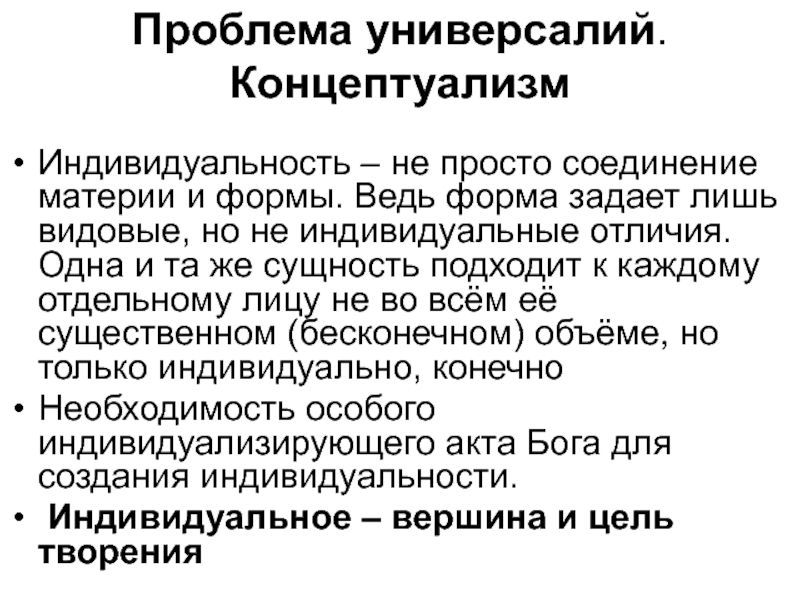 Проблема универсалий. Концептуализм

• Индивидуальность – не просто соединение материи и формы. Ведь форма задает лишь видовые, но не индивидуальные отличия. Одна и та же сущность подходит к каждому отдельному лицу не во всём её существенном (бесконечном) объёме, но только индивидуально, конечно
• Необходимость особого индивидуализирующего акта Бога для создания индивидуальности.
• Индивидуальное – вершина и цель творения